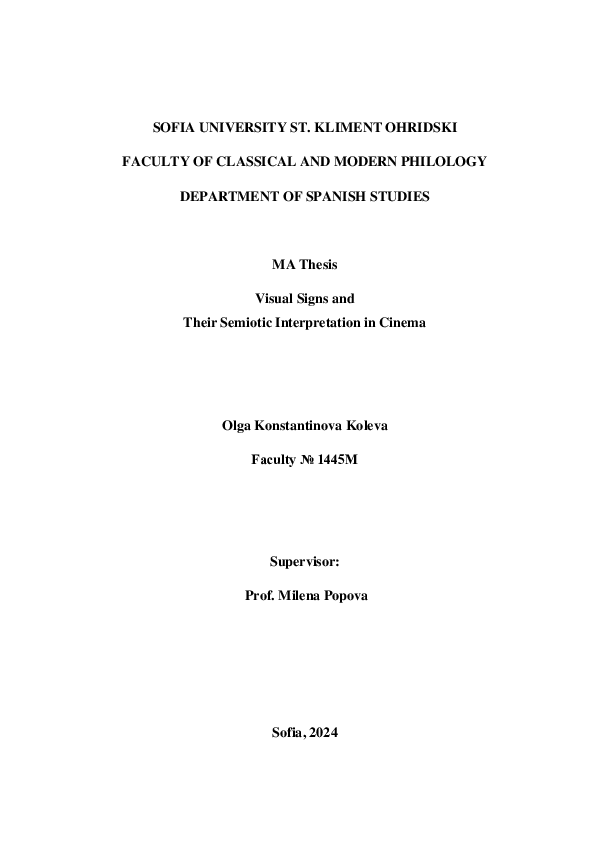 SOFIA UNIVERSITY ST. KLIMENT OHRIDSKI

FACULTY OF CLASSICAL AND MODERN PHILOLOGY

DEPARTMENT OF SPANISH STUDIES

MA Thesis

Visual Signs and
Their Semiotic Interpretation in Cinema

Olga Konstantinova Koleva

Faculty № 1445M

Supervisor:

Prof. Milena Popova

Sofia, 2024